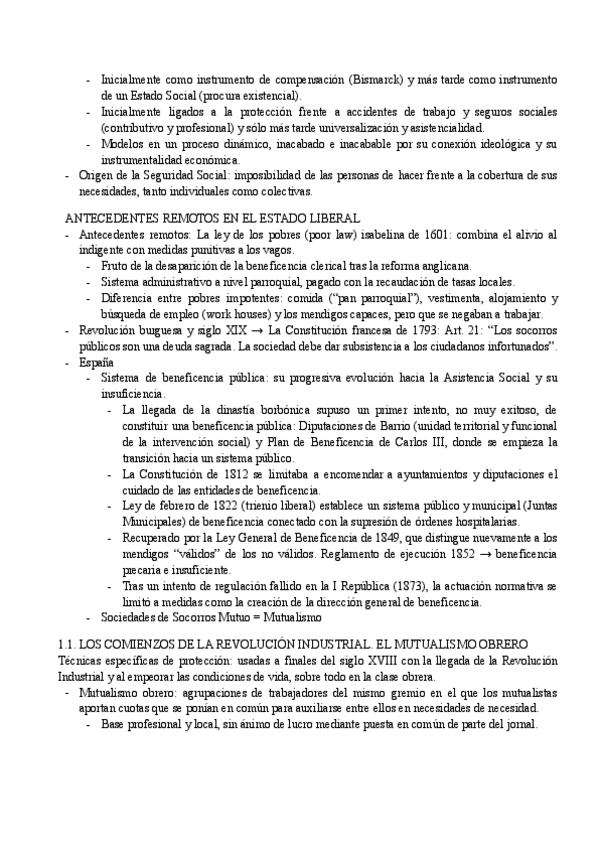 - Inicialmente como instrumento de compensación (Bismarck) y más tarde como instrumento de un Estado Social (procura existencial).
- Inicialmente ligados a la protección frente a accidentes de trabajo y seguros sociales (contributivo y profesional) y sólo más tarde universalización y asistencialidad.
- Modelos en un proceso dinámico, inacabado e inacabable por su conexión ideológica y su instrumentalidad económica.
- Origen de la Seguridad Social: imposibilidad de las personas de hacer frente a la cobertura de sus necesidades, tanto individuales como colectivas.

ANTECEDENTES REMOTOS EN EL ESTADO LIBERAL
- Antecedentes remotos: La ley de los pobres (poor law) isabelina de 1601: combina el alivio al indigente con medidas punitivas a los vagos.
- Fruto de la desaparición de la beneficencia clerical tras la reforma anglicana.
- Sistema administrativo a nivel parroquial, pagado con la recaudación de tasas locales.
- Diferencia entre pobres impotentes: comida ("pan parroquial"), vestimenta, alojamiento y búsqueda de empleo (work houses) y los mendigos capaces, pero que se negaban a trabajar.
- Revolución burguesa y siglo XIX → La Constitución francesa de 1793: Art. 21: "Los socorros públicos son una deuda sagrada. La sociedad debe dar subsistencia a los ciudadanos infortunados".
- España
- Sistema de beneficencia pública: su progresiva evolución hacia la Asistencia Social y su insuficiencia.
- La llegada de la dinastía borbónica supuso un primer intento, no muy exitoso, de constituir una beneficencia pública: Diputaciones de Barrio (unidad territorial y funcional de la intervención social) y Plan de Beneficencia de Carlos III, donde se empieza la transición hacia un sistema público.
- La Constitución de 1812 se limitaba a encomendar a ayuntamientos y diputaciones el cuidado de las entidades de beneficencia.
- Ley de febrero de 1822 (trienio liberal) establece un sistema público y municipal (Juntas Municipales) de beneficencia conectado con la supresión de órdenes hospitalarias.
- Recuperado por la Ley General de Beneficencia de 1849, que distingue nuevamente a los mendigos "válidos" de los no válidos. Reglamento de ejecución 1852 → beneficencia precaria e insuficiente.
- Tras un intento de regulación fallido en la I República (1873), la actuación normativa se limitó a medidas como la creación de la dirección general de beneficencia.
- Sociedades de Socorros Mutuo = Mutualismo

1.1. LOS COMIENZOS DE LA REVOLUCIÓN INDUSTRIAL. EL MUTUALISMO OBRERO
Técnicas específicas de protección: usadas a finales del siglo XVIII con la llegada de la Revolución Industrial y al empeorar las condiciones de vida, sobre todo en la clase obrera.
- Mutualismo obrero: agrupaciones de trabajadores del mismo gremio en el que los mutualistas aportan cuotas que se ponían en común para auxiliarse entre ellos en necesidades de necesidad.
- Base profesional y local, sin ánimo de lucro mediante puesta en común de parte del jornal.